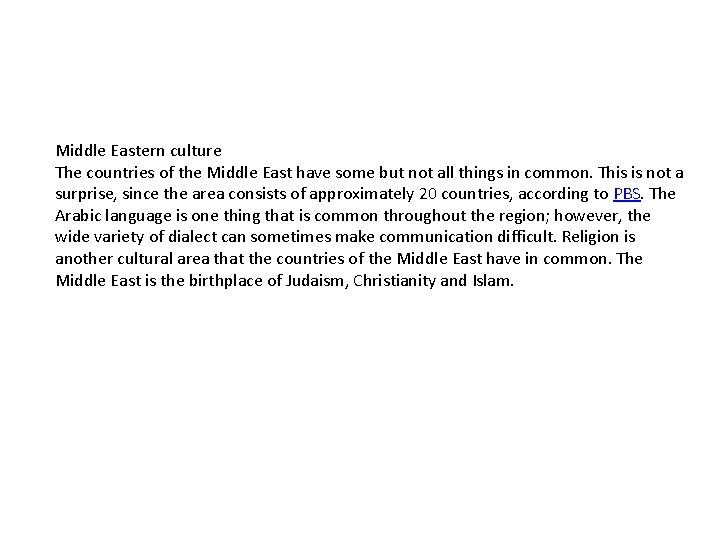 Middle Eastern culture
The countries of the Middle East have some but not all things in common. This is not a surprise, since the area consists of approximately 20 countries, according to PBS. The Arabic language is one thing that is common throughout the region; however, the wide variety of dialect can sometimes make communication difficult. Religion is another cultural area that the countries of the Middle East have in common. The Middle East is the birthplace of Judaism, Christianity and Islam.